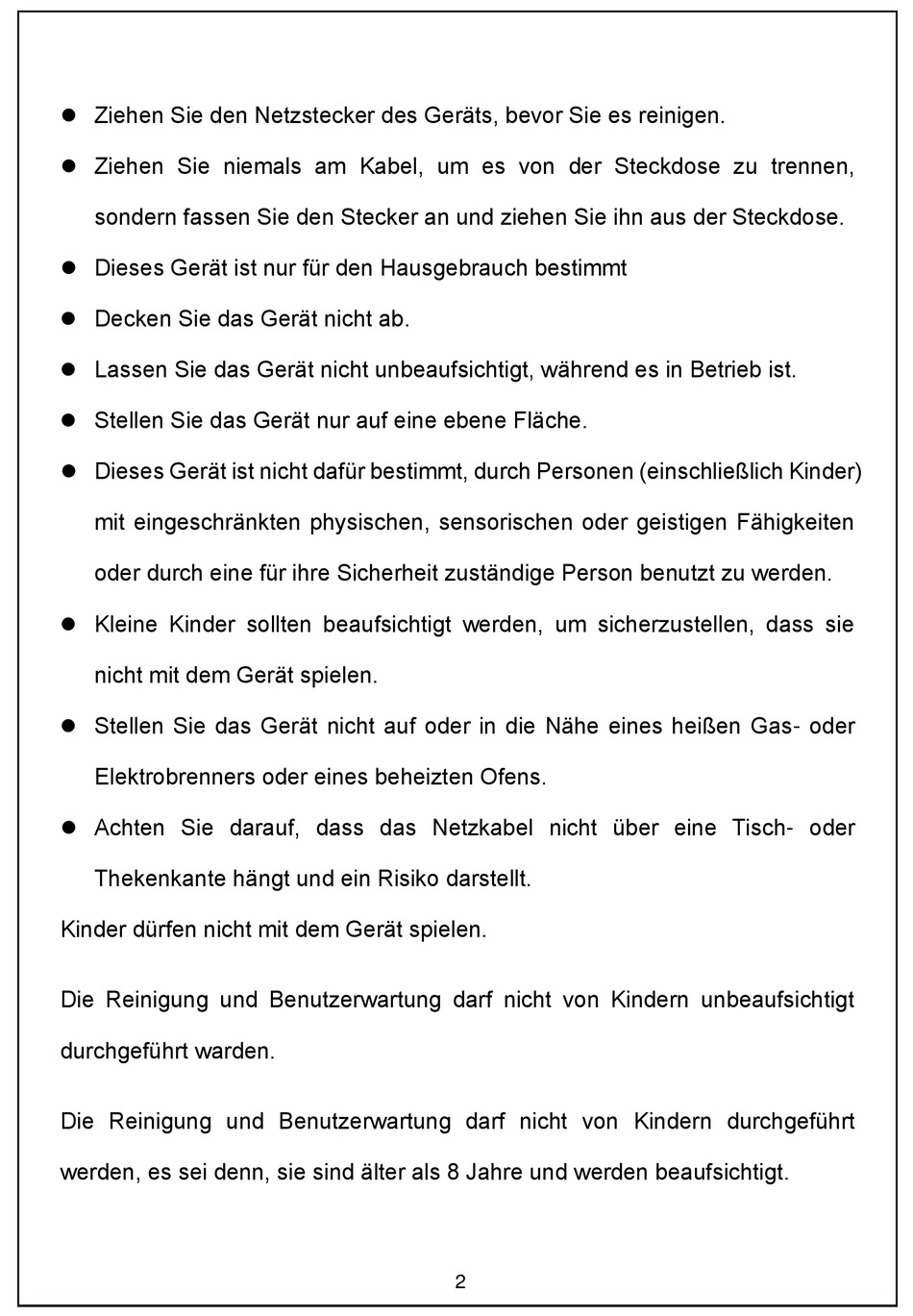 ● Ziehen Sie den Netzstecker des Geräts, bevor Sie es reinigen.

● Ziehen Sie niemals am Kabel, um es von der Steckdose zu trennen, sondern fassen Sie den Stecker an und ziehen Sie ihn aus der Steckdose.

● Dieses Gerät ist nur für den Hausgebrauch bestimmt

● Decken Sie das Gerät nicht ab.

● Lassen Sie das Gerät nicht unbeaufsichtigt, während es in Betrieb ist.

● Stellen Sie das Gerät nur auf eine ebene Fläche.

● Dieses Gerät ist nicht dafür bestimmt, durch Personen (einschließlich Kinder) mit eingeschränkten physischen, sensorischen oder geistigen Fähigkeiten oder durch eine für ihre Sicherheit zuständige Person benutzt zu werden.

● Kleine Kinder sollten beaufsichtigt werden, um sicherzustellen, dass sie nicht mit dem Gerät spielen.

● Stellen Sie das Gerät nicht auf oder in die Nähe eines heißen Gas- oder Elektrobrenners oder eines beheizten Ofens.

● Achten Sie darauf, dass das Netzkabel nicht über eine Tisch- oder Thekenkante hängt und ein Risiko darstellt.

Kinder dürfen nicht mit dem Gerät spielen.

Die Reinigung und Benutzerwartung darf nicht von Kindern unbeaufsichtigt durchgeführt warden.

Die Reinigung und Benutzerwartung darf nicht von Kindern durchgeführt werden, es sei denn, sie sind älter als 8 Jahre und werden beaufsichtigt.

2